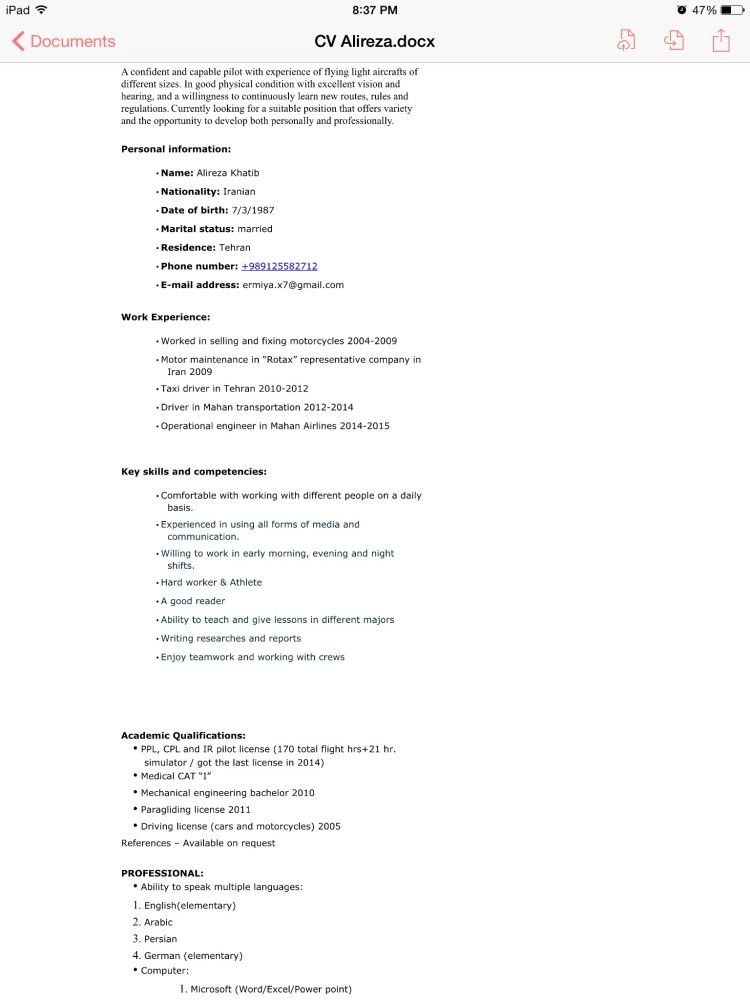 iPad
8:37 PM
47%
Documents
CV Alireza.docx

A confident and capable pilot with experience of flying light aircrafts of different sizes. In good physical condition with excellent vision and hearing, and a willingness to continuously learn new routes, rules and regulations. Currently looking for a suitable position that offers variety and the opportunity to develop both personally and professionally.

Personal information:

• Name: Alireza Khatib
• Nationality: Iranian
• Date of birth: 7/3/1987
• Marital status: married
• Residence: Tehran
• Phone number: +989125582712
• E-mail address: ermiya.x7@gmail.com

Work Experience:

• Worked in selling and fixing motorcycles 2004-2009
• Motor maintenance in "Rotax" representative company in Iran 2009
• Taxi driver in Tehran 2010-2012
• Driver in Mahan transportation 2012-2014
• Operational engineer in Mahan Airlines 2014-2015

Key skills and competencies:

• Comfortable with working with different people on a daily basis.
• Experienced in using all forms of media and communication.
• Willing to work in early morning, evening and night shifts.
• Hard worker & Athlete
• A good reader
• Ability to teach and give lessons in different majors
• Writing researches and reports
• Enjoy teamwork and working with crews

Academic Qualifications:
• PPL, CPL and IR pilot license (170 total flight hrs+21 hr. simulator / got the last license in 2014)
• Medical CAT "1"
• Mechanical engineering bachelor 2010
• Paragliding license 2011
• Driving license (cars and motorcycles) 2005
References – Available on request

PROFESSIONAL:
• Ability to speak multiple languages:
1. English(elementary)
2. Arabic
3. Persian
4. German (elementary)
• Computer:
1. Microsoft (Word/Excel/Power point)